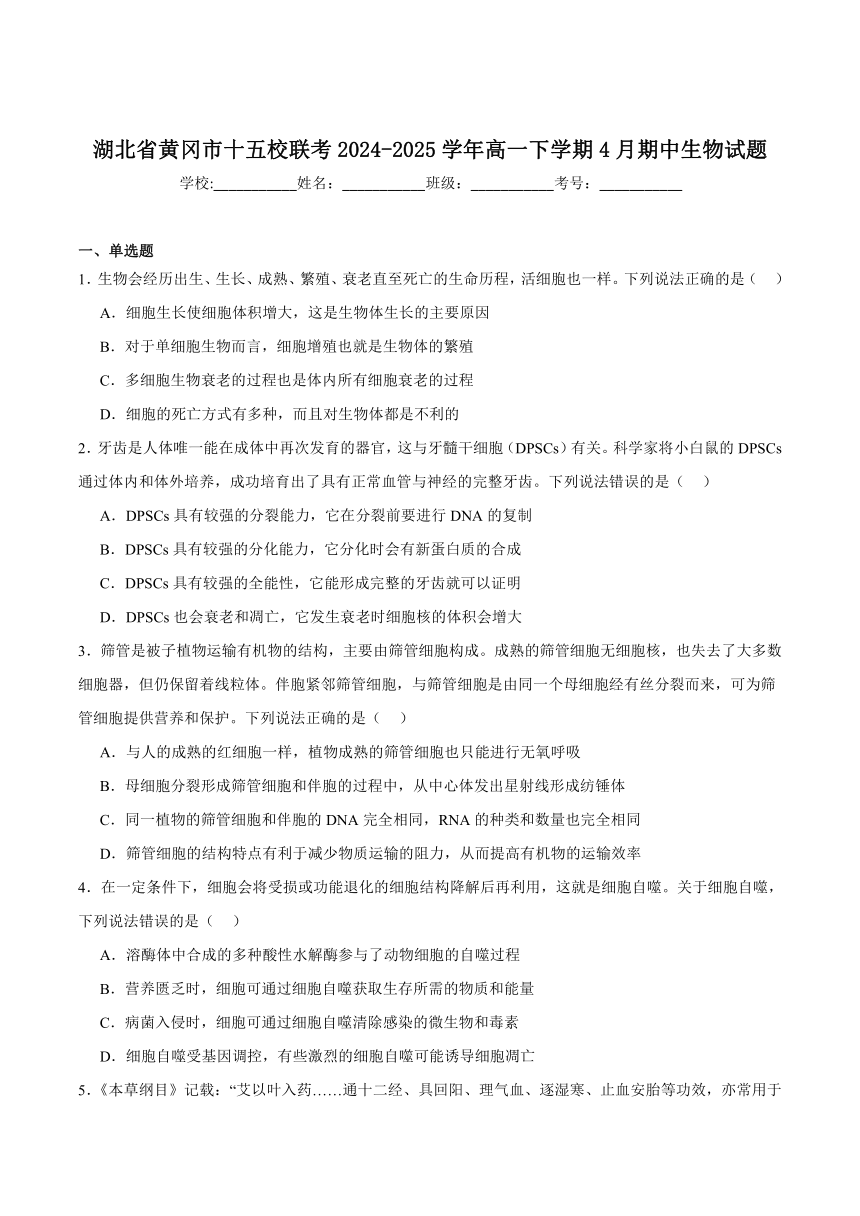 湖北省黄冈市十五校联考 2024-2025 学年高一下学期 4 月期中生物试题

学校:___________姓名：___________班级：___________考号：___________

一、单选题

1．生物会经历出生、生长、成熟、繁殖、衰老直至死亡的生命历程，活细胞也一样。下列说法正确的是（    ）

A．细胞生长使细胞体积增大，这是生物体生长的主要原因

B．对于单细胞生物而言，细胞增殖也就是生物体的繁殖

C．多细胞生物衰老的过程也是体内所有细胞衰老的过程

D．细胞的死亡方式有多种，而且对生物体都是不利的

2．牙齿是人体唯一能在成体中再次发育的器官，这与牙髓干细胞（DPSCs）有关。科学家将小白鼠的 DPSCs 通过体内和体外培养，成功培育出了具有正常血管与神经的完整牙齿。下列说法错误的是（    ）

A．DPSCs 具有较强的分裂能力，它在分裂前要进行 DNA 的复制

B．DPSCs 具有较强的分化能力，它分化时会有新蛋白质的合成

C．DPSCs 具有较强的全能性，它能形成完整的牙齿就可以证明

D．DPSCs 也会衰老和凋亡，它发生衰老时细胞核的体积会增大

3．筛管是被子植物运输有机物的结构，主要由筛管细胞构成。成熟的筛管细胞无细胞核，也失去了大多数细胞器，但仍保留着线粒体。伴胞紧邻筛管细胞，与筛管细胞是由同一个母细胞经有丝分裂而来，可为筛管细胞提供营养和保护。下列说法正确的是（    ）

A．与人的成熟的红细胞一样，植物成熟的筛管细胞也只能进行无氧呼吸

B．母细胞分裂形成筛管细胞和伴胞的过程中，从中心体发出星射线形成纺锤体

C．同一植物的筛管细胞和伴胞的 DNA 完全相同，RNA 的种类和数量也完全相同

D．筛管细胞的结构特点有利于减少物质运输的阻力，从而提高有机物的运输效率

4．在一定条件下，细胞会将受损或功能退化的细胞结构降解后再利用，这就是细胞自噬。关于细胞自噬，下列说法错误的是（    ）

A．溶酶体中合成的多种酸性水解酶参与了动物细胞的自噬过程

B．营养匮乏时，细胞可通过细胞自噬获取生存所需的物质和能量

C．病菌入侵时，细胞可通过细胞自噬清除感染的微生物和毒素

D．细胞自噬受基因调控，有些激烈的细胞自噬可能诱导细胞凋亡

5．《本草纲目》记载：“艾以叶入药……通十二经、具回阳、理气血、逐湿寒、止血安胎等功效，亦常用于